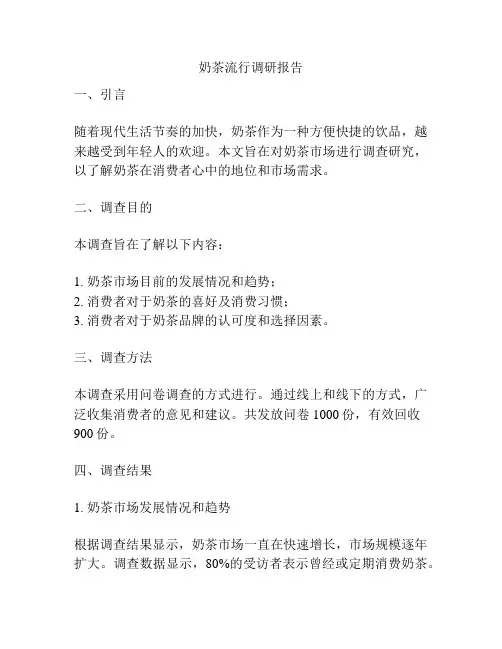 奶茶流行调研报告

一、引言

随着现代生活节奏的加快，奶茶作为一种方便快捷的饮品，越来越受到年轻人的欢迎。本文旨在对奶茶市场进行调查研究，以了解奶茶在消费者心中的地位和市场需求。

二、调查目的

本调查旨在了解以下内容：

1. 奶茶市场目前的发展情况和趋势；
2. 消费者对于奶茶的喜好及消费习惯；
3. 消费者对于奶茶品牌的认可度和选择因素。

三、调查方法

本调查采用问卷调查的方式进行。通过线上和线下的方式，广泛收集消费者的意见和建议。共发放问卷 1000 份，有效回收 900 份。

四、调查结果

1. 奶茶市场发展情况和趋势

根据调查结果显示，奶茶市场一直在快速增长，市场规模逐年扩大。调查数据显示，80%的受访者表示曾经或定期消费奶茶。